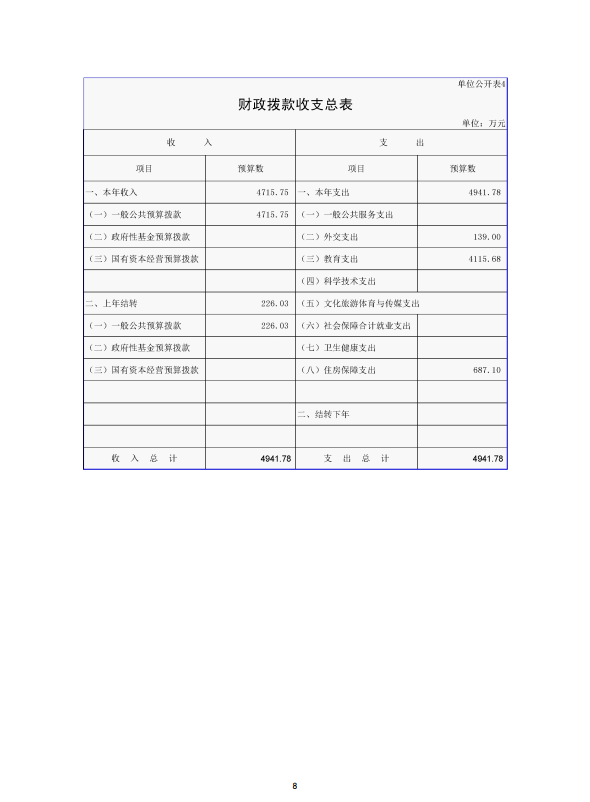 单位公开表4

财政拨款收支总表

单位：万元

| 收　　入 | | 支　　出 | |
|---|---|---|---|
| 项目 | 预算数 | 项目 | 预算数 |
| 一、本年收入 | 4715.75 | 一、本年支出 | 4941.78 |
| （一）一般公共预算拨款 | 4715.75 | （一）一般公共服务支出 | |
| （二）政府性基金预算拨款 | | （二）外交支出 | 139.00 |
| （三）国有资本经营预算拨款 | | （三）教育支出 | 4115.68 |
| | | （四）科学技术支出 | |
| 二、上年结转 | 226.03 | （五）文化旅游体育与传媒支出 | |
| （一）一般公共预算拨款 | 226.03 | （六）社会保障合计就业支出 | |
| （二）政府性基金预算拨款 | | （七）卫生健康支出 | |
| （三）国有资本经营预算拨款 | | （八）住房保障支出 | 687.10 |
| | | | |
| | | 二、结转下年 | |
| | | | |
| 收　入　总　计 | 4941.78 | 支　出　总　计 | 4941.78 |

8